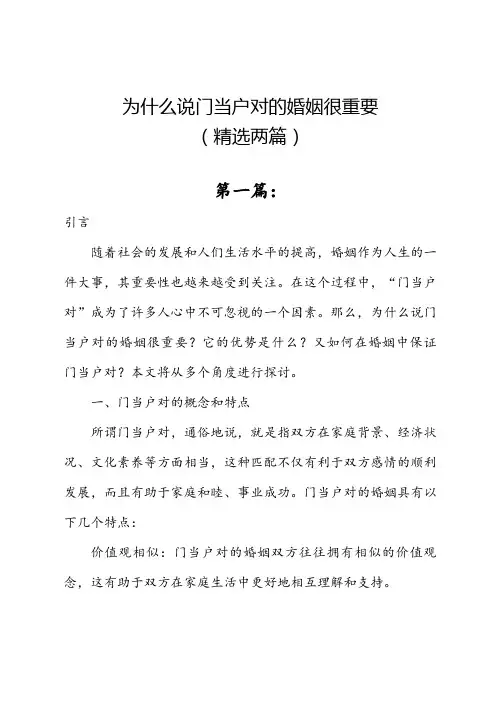 为什么说门当户对的婚姻很重要
（精选两篇）

第一篇：

引言

随着社会的发展和人们生活水平的提高，婚姻作为人生的一件大事，其重要性也越来越受到关注。在这个过程中，“门当户对”成为了许多人心中不可忽视的一个因素。那么，为什么说门当户对的婚姻很重要？它的优势是什么？又如何在婚姻中保证门当户对？本文将从多个角度进行探讨。

一、门当户对的概念和特点

所谓门当户对，通俗地说，就是指双方在家庭背景、经济状况、文化素养等方面相当，这种匹配不仅有利于双方感情的顺利发展，而且有助于家庭和睦、事业成功。门当户对的婚姻具有以下几个特点：

价值观相似：门当户对的婚姻双方往往拥有相似的价值观念，这有助于双方在家庭生活中更好地相互理解和支持。